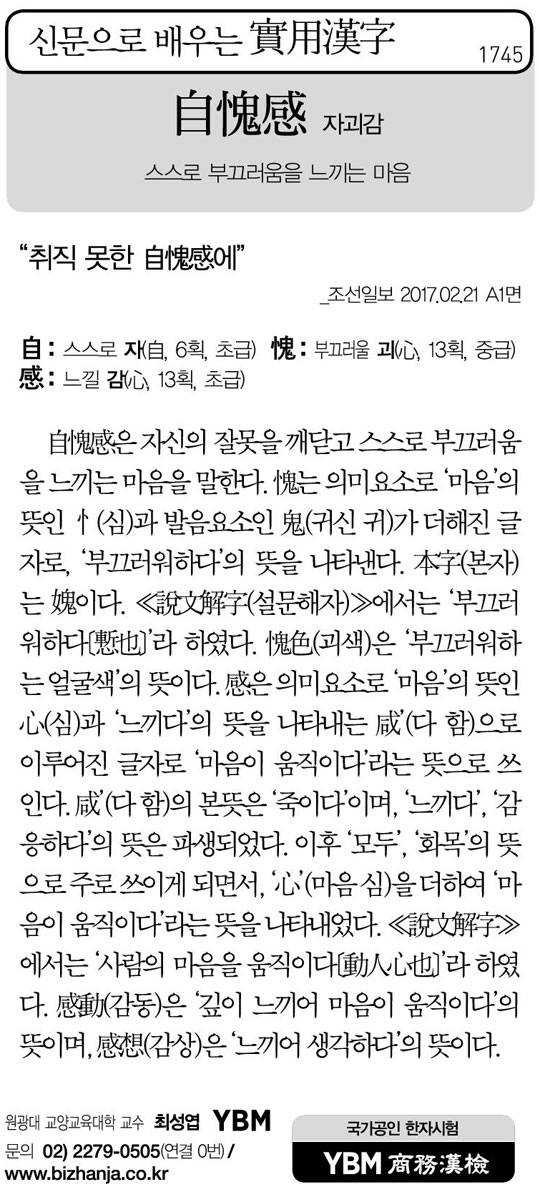 신문으로 배우는 實用漢字

1745

自愧感 자괴감

스스로 부끄러움을 느끼는 마음

"취직 못한 自愧感에"

_조선일보 2017.02.21 A1면

自 : 스스로 자(自, 6획, 초급) 愧 : 부끄러울 괴(心, 13획, 중급)
感 : 느낄 감(心, 13획, 초급)

自愧感은 자신의 잘못을 깨닫고 스스로 부끄러움을 느끼는 마음을 말한다. 愧는 의미요소로 '마음'의 뜻인 忄(심)과 발음요소인 鬼(귀신 귀)가 더해진 글자로, '부끄러워하다'의 뜻을 나타낸다. 本字(본자)는 媿이다. ≪說文解字(설문해자)≫에서는 '부끄러워하다[慙也]'라 하였다. 愧色(괴색)은 '부끄러워하는 얼굴색'의 뜻이다. 感은 의미요소로 '마음'의 뜻인 心(심)과 '느끼다'의 뜻을 나타내는 咸(다 함)으로 이루어진 글자로 '마음이 움직이다'라는 뜻으로 쓰인다. 咸(다 함)의 본뜻은 '죽이다'이며, '느끼다', '감응하다'의 뜻은 파생되었다. 이후 '모두', '화목'의 뜻으로 주로 쓰이게 되면서, '心'(마음 심)을 더하여 '마음이 움직이다'라는 뜻을 나타내었다. ≪說文解字≫에서는 '사람의 마음을 움직이다[動人心也]'라 하였다. 感動(감동)은 '깊이 느끼어 마음이 움직이다'의 뜻이며, 感想(감상)은 '느끼어 생각하다'의 뜻이다.

원광대 교양교육대학 교수 최성엽 YBM
문의 02) 2279-0505(연결 0번) /
www.bizhanja.co.kr

국가공인 한자시험
YBM 商務漢檢